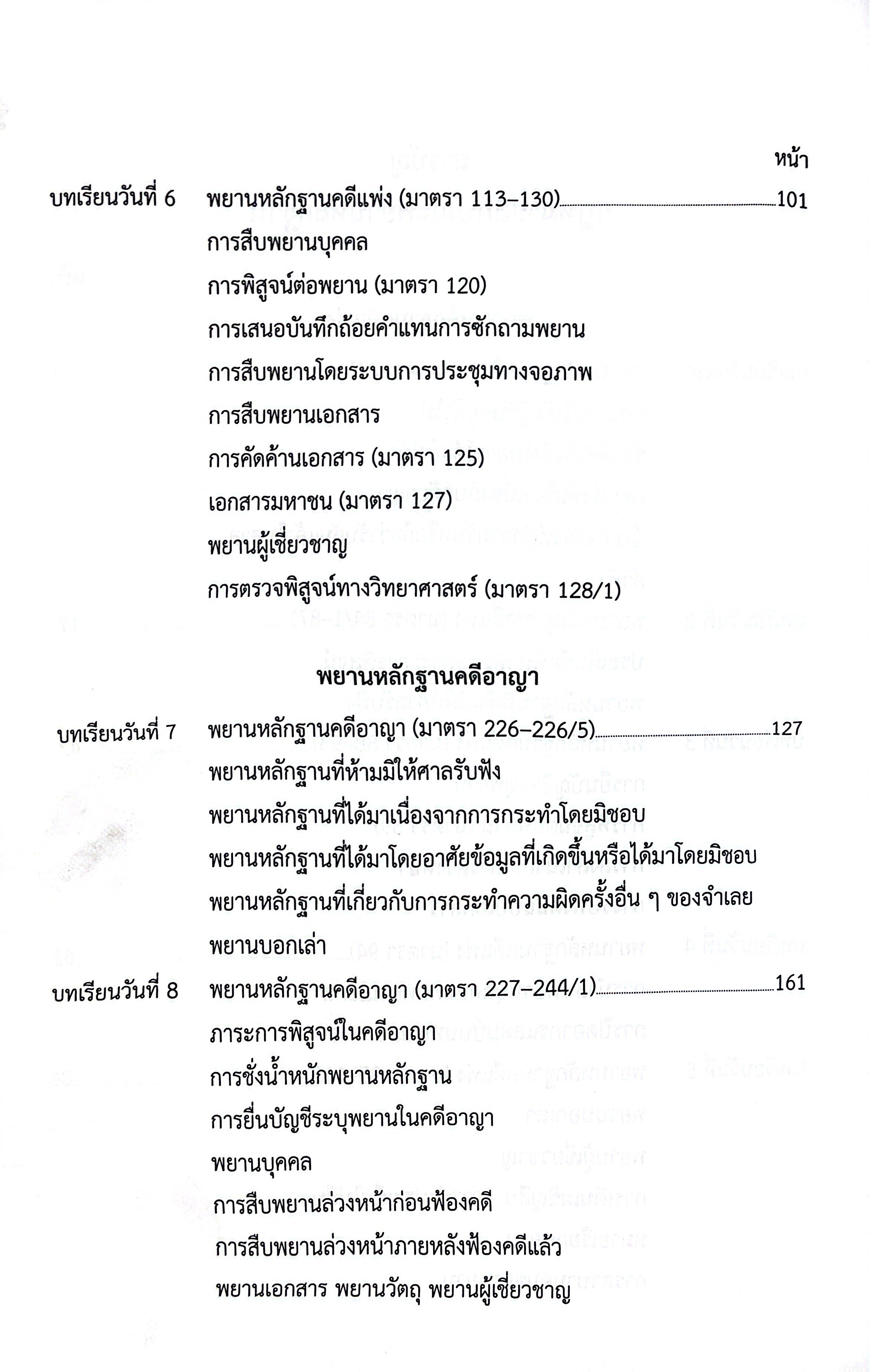 หน้า

บทเรียนวันที่ 6 พยานหลักฐานคดีแพ่ง (มาตรา 113–130) 101
การสืบพยานบุคคล
การพิสูจน์ต่อพยาน (มาตรา 120)
การเสนอบันทึกถ้อยคำแทนการซักถามพยาน
การสืบพยานโดยระบบการประชุมทางจอภาพ
การสืบพยานเอกสาร
การคัดค้านเอกสาร (มาตรา 125)
เอกสารมหาชน (มาตรา 127)
พยานผู้เชี่ยวชาญ
การตรวจพิสูจน์ทางวิทยาศาสตร์ (มาตรา 128/1)

พยานหลักฐานคดีอาญา

บทเรียนวันที่ 7 พยานหลักฐานคดีอาญา (มาตรา 226–226/5) 127
พยานหลักฐานที่ห้ามมิให้ศาลรับฟัง
พยานหลักฐานที่ได้มาเนื่องจากการกระทำโดยมิชอบ
พยานหลักฐานที่ได้มาโดยอาศัยข้อมูลที่เกิดขึ้นหรือได้มาโดยมิชอบ
พยานหลักฐานที่เกี่ยวกับการกระทำความผิดครั้งอื่น ๆ ของจำเลย
พยานบอกเล่า

บทเรียนวันที่ 8 พยานหลักฐานคดีอาญา (มาตรา 227–244/1) 161
ภาระการพิสูจน์ในคดีอาญา
การชั่งน้ำหนักพยานหลักฐาน
การยื่นบัญชีระบุพยานในคดีอาญา
พยานบุคคล
การสืบพยานล่วงหน้าก่อนฟ้องคดี
การสืบพยานล่วงหน้าภายหลังฟ้องคดีแล้ว
พยานเอกสาร พยานวัตถุ พยานผู้เชี่ยวชาญ